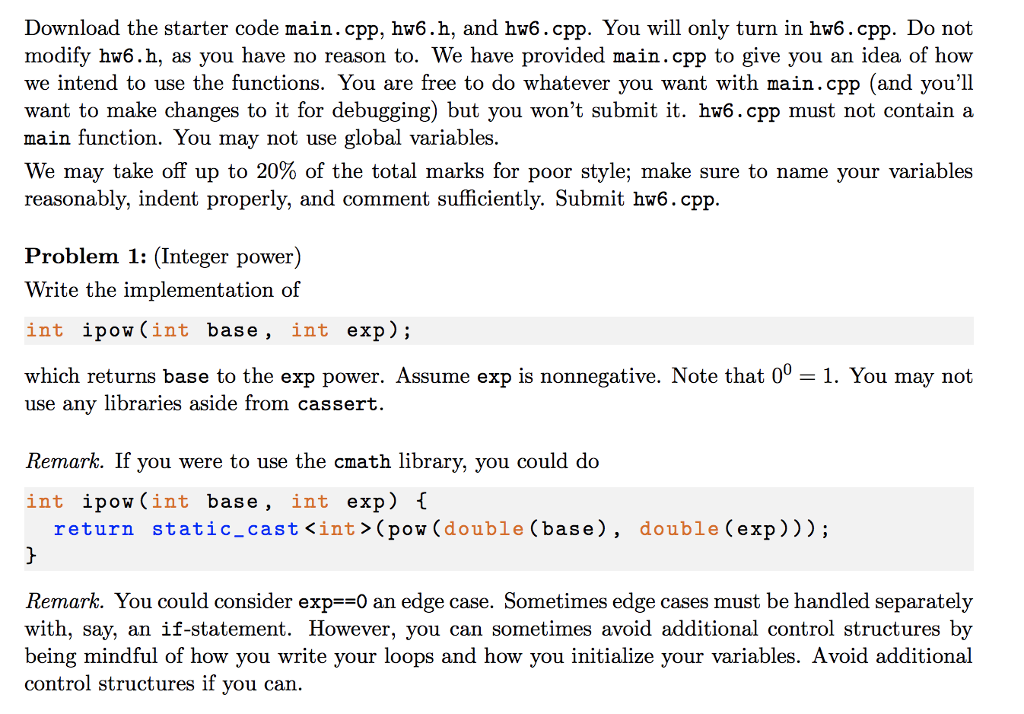 Download the starter code main.cpp, hw6.h, and hw6.cpp. You will only turn in hw6.cpp. Do not modify hw6.h, as you have no reason to. We have provided main.cpp to give you an idea of how we intend to use the functions. You are free to do whatever you want with main.cpp (and you'll want to make changes to it for debugging) but you won't submit it. hw6.cpp must not contain a main function. You may not use global variables.

We may take off up to 20% of the total marks for poor style; make sure to name your variables reasonably, indent properly, and comment sufficiently. Submit hw6.cpp.

Problem 1: (Integer power)

Write the implementation of

int ipow(int base, int exp);

which returns base to the exp power. Assume exp is nonnegative. Note that $0^0 = 1$. You may not use any libraries aside from cassert.

Remark. If you were to use the cmath library, you could do

int ipow(int base, int exp) {
  return static_cast<int>(pow(double(base), double(exp)));
}

Remark. You could consider exp==0 an edge case. Sometimes edge cases must be handled separately with, say, an if-statement. However, you can sometimes avoid additional control structures by being mindful of how you write your loops and how you initialize your variables. Avoid additional control structures if you can.